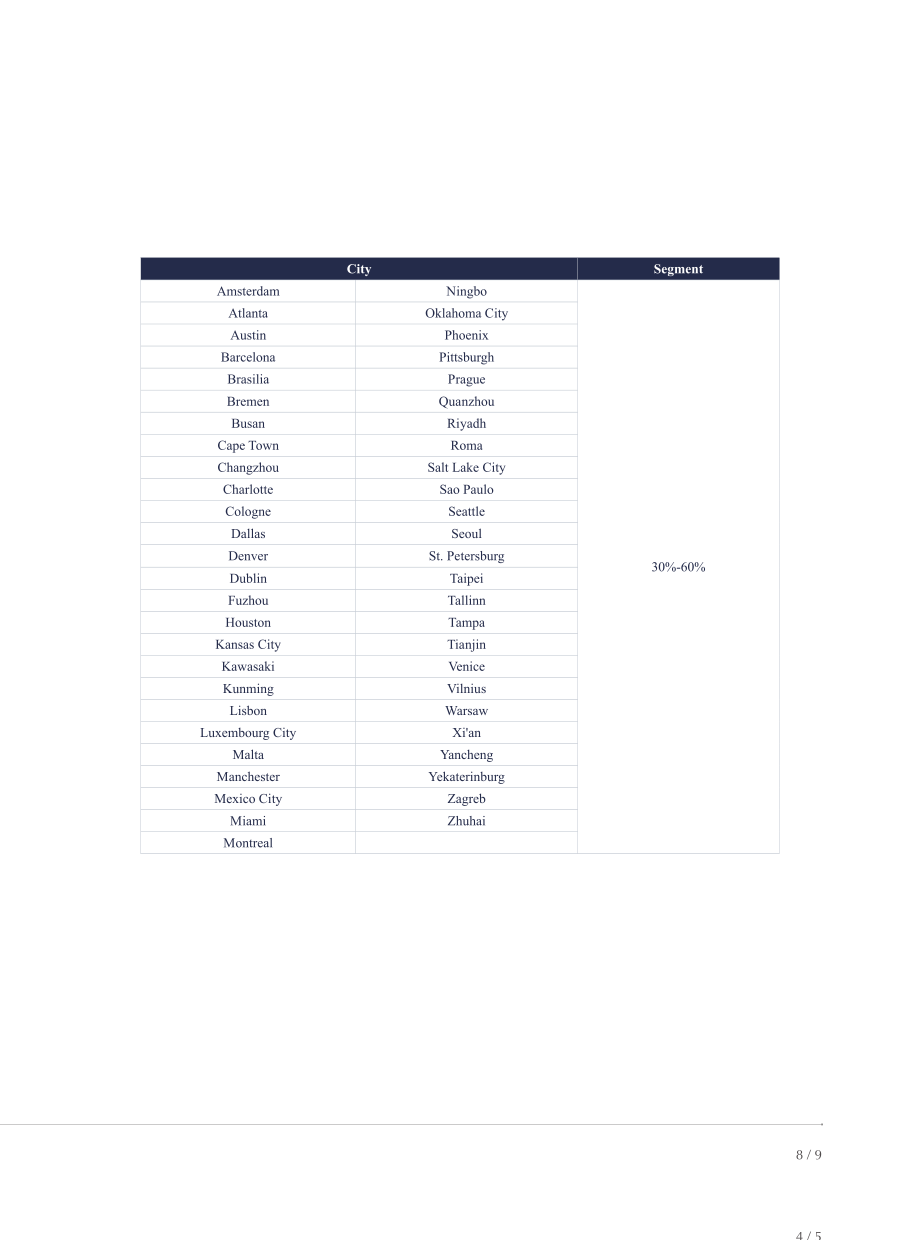 | City | | Segment |
|---|---|---|
| Amsterdam | Ningbo | 30%-60% |
| Atlanta | Oklahoma City | |
| Austin | Phoenix | |
| Barcelona | Pittsburgh | |
| Brasilia | Prague | |
| Bremen | Quanzhou | |
| Busan | Riyadh | |
| Cape Town | Roma | |
| Changzhou | Salt Lake City | |
| Charlotte | Sao Paulo | |
| Cologne | Seattle | |
| Dallas | Seoul | |
| Denver | St. Petersburg | |
| Dublin | Taipei | |
| Fuzhou | Tallinn | |
| Houston | Tampa | |
| Kansas City | Tianjin | |
| Kawasaki | Venice | |
| Kunming | Vilnius | |
| Lisbon | Warsaw | |
| Luxembourg City | Xi'an | |
| Malta | Yancheng | |
| Manchester | Yekaterinburg | |
| Mexico City | Zagreb | |
| Miami | Zhuhai | |
| Montreal | | |

8 / 9

4 / 5